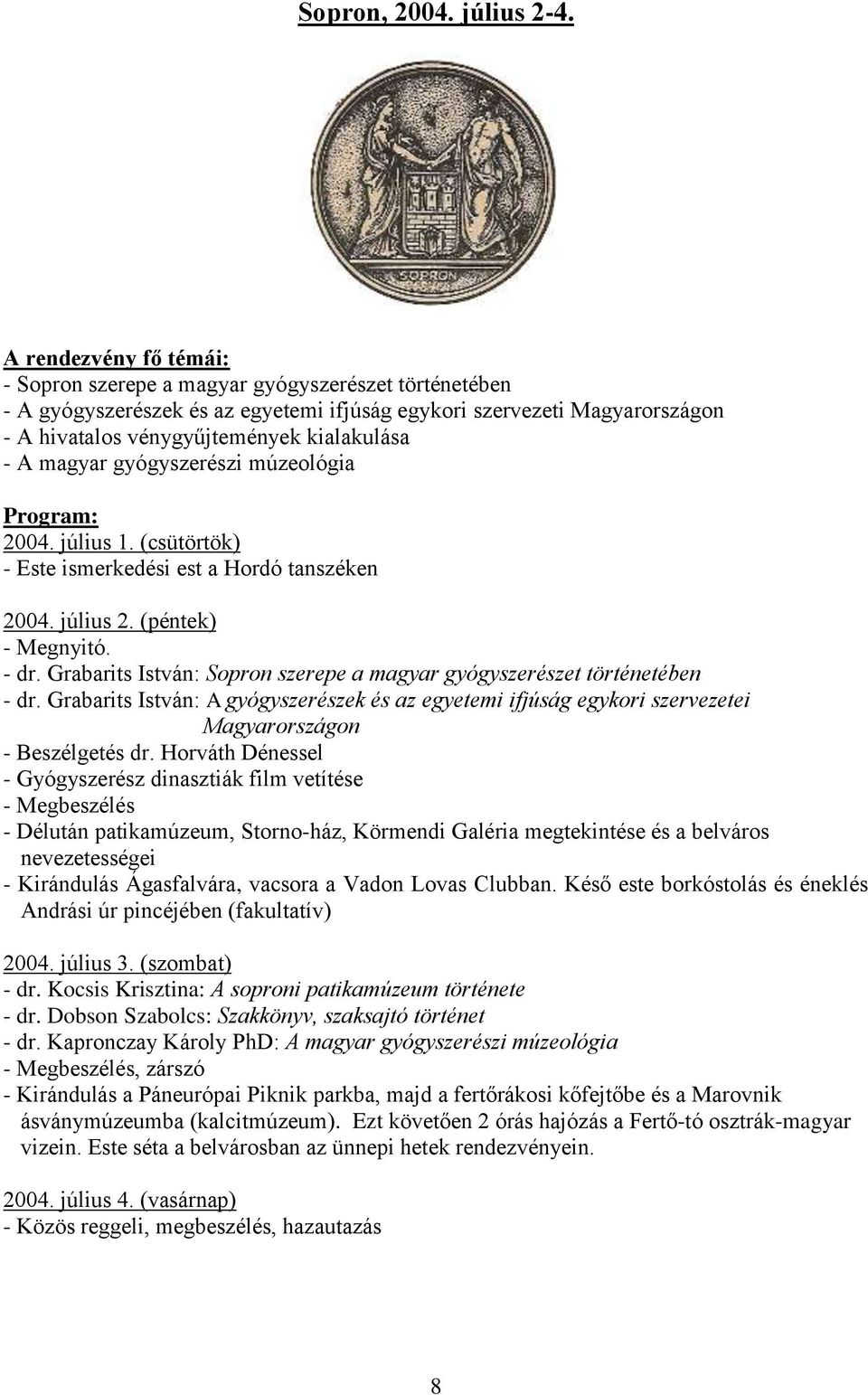 Sopron, 2004. július 2-4.

SOPRON

A rendezvény fő témái:
- Sopron szerepe a magyar gyógyszerészet történetében
- A gyógyszerészek és az egyetemi ifjúság egykori szervezeti Magyarországon
- A hivatalos vénygyűjtemények kialakulása
- A magyar gyógyszerészi múzeológia

Program:
2004. július 1. (csütörtök)
- Este ismerkedési est a Hordó tanszéken

2004. július 2. (péntek)
- Megnyitó.
- dr. Grabarits István: Sopron szerepe a magyar gyógyszerészet történetében
- dr. Grabarits István: A gyógyszerészek és az egyetemi ifjúság egykori szervezetei Magyarországon
- Beszélgetés dr. Horváth Dénessel
- Gyógyszerész dinasztiák film vetítése
- Megbeszélés
- Délután patikamúzeum, Storno-ház, Körmendi Galéria megtekintése és a belváros nevezetességei
- Kirándulás Ágasfalvára, vacsora a Vadon Lovas Clubban. Késő este borkóstolás és éneklés Andrási úr pincéjében (fakultatív)

2004. július 3. (szombat)
- dr. Kocsis Krisztina: A soproni patikamúzeum története
- dr. Dobson Szabolcs: Szakkönyv, szaksajtó történet
- dr. Kapronczay Károly PhD: A magyar gyógyszerészi múzeológia
- Megbeszélés, zárszó
- Kirándulás a Páneurópai Piknik parkba, majd a fertőrákosi kőfejtőbe és a Marovnik ásványmúzeumba (kalcitmúzeum). Ezt követően 2 órás hajózás a Fertő-tó osztrák-magyar vizein. Este séta a belvárosban az ünnepi hetek rendezvényein.

2004. július 4. (vasárnap)
- Közös reggeli, megbeszélés, hazautazás

8